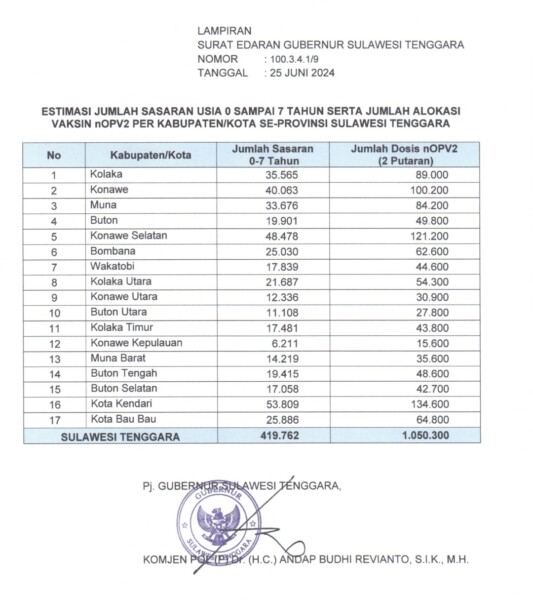 LAMPIRAN
SURAT EDARAN GUBERNUR SULAWESI TENGGARA
NOMOR : 100.3.4.1/9
TANGGAL : 25 JUNI 2024

ESTIMASI JUMLAH SASARAN USIA 0 SAMPAI 7 TAHUN SERTA JUMLAH ALOKASI VAKSIN nOPV2 PER KABUPATEN/KOTA SE-PROVINSI SULAWESI TENGGARA

| No | Kabupaten/Kota | Jumlah Sasaran 0-7 Tahun | Jumlah Dosis nOPV2 (2 Putaran) |
|---|---|---|---|
| 1 | Kolaka | 35.565 | 89.000 |
| 2 | Konawe | 40.063 | 100.200 |
| 3 | Muna | 33.676 | 84.200 |
| 4 | Buton | 19.901 | 49.800 |
| 5 | Konawe Selatan | 48.478 | 121.200 |
| 6 | Bombana | 25.030 | 62.600 |
| 7 | Wakatobi | 17.839 | 44.600 |
| 8 | Kolaka Utara | 21.687 | 54.300 |
| 9 | Konawe Utara | 12.336 | 30.900 |
| 10 | Buton Utara | 11.108 | 27.800 |
| 11 | Kolaka Timur | 17.481 | 43.800 |
| 12 | Konawe Kepulauan | 6.211 | 15.600 |
| 13 | Muna Barat | 14.219 | 35.600 |
| 14 | Buton Tengah | 19.415 | 48.600 |
| 15 | Buton Selatan | 17.058 | 42.700 |
| 16 | Kota Kendari | 53.809 | 134.600 |
| 17 | Kota Bau Bau | 25.886 | 64.800 |
| SULAWESI TENGGARA | | 419.762 | 1.050.300 |

Pj. GUBERNUR SULAWESI TENGGARA,

GUBERNUR
SULAWESI TENGGARA

KOMJEN POL (P) Dr. (H.C.) ANDAP BUDHI REVIANTO, S.I.K., M.H.